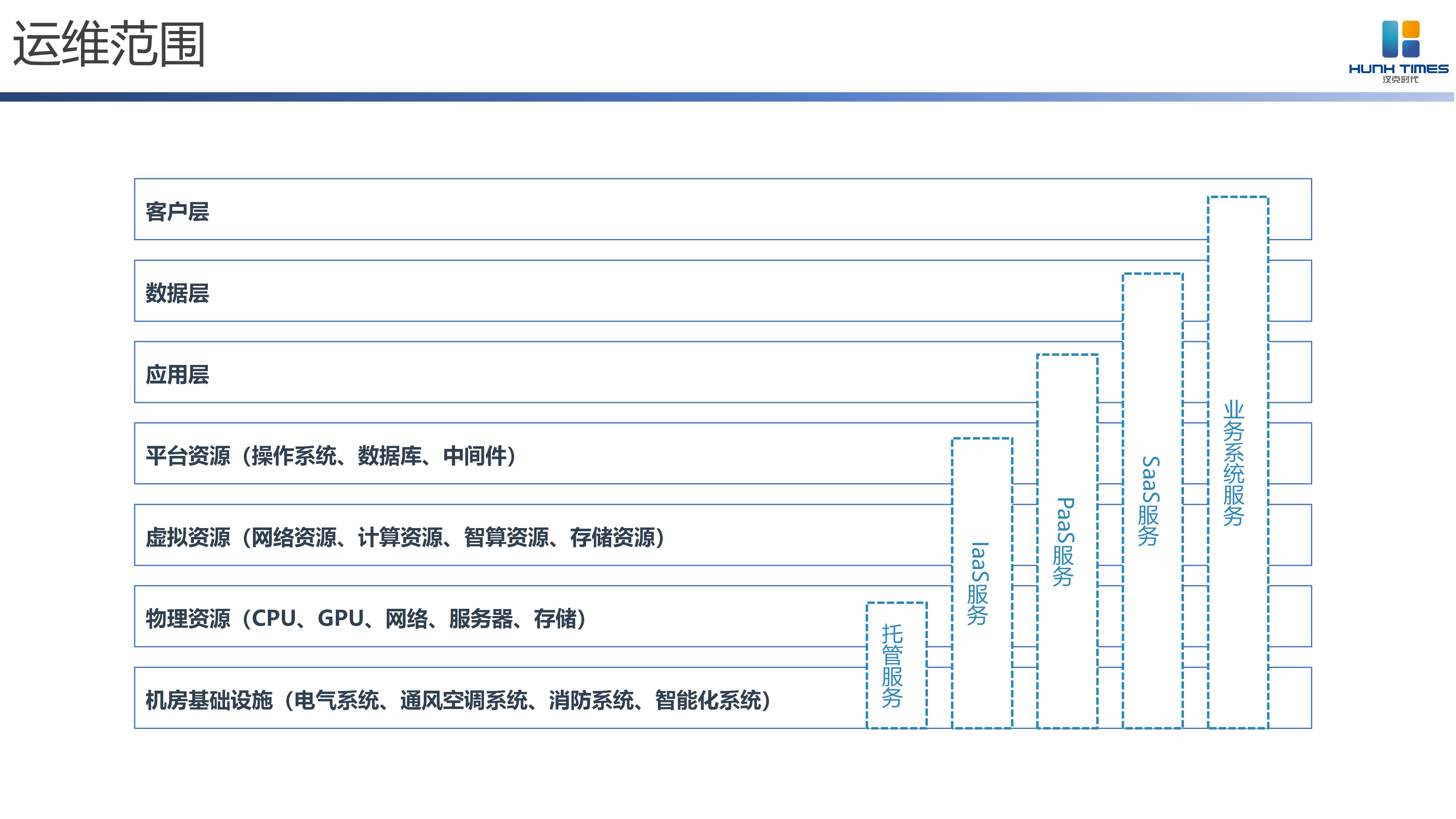 运维范围

HUNK TIMES
汉克时代

客户层

数据层

应用层

平台资源（操作系统、数据库、中间件）

虚拟资源（网络资源、计算资源、智算资源、存储资源）

物理资源（CPU、GPU、网络、服务器、存储）

机房基础设施（电气系统、通风空调系统、消防系统、智能化系统）

托管服务

IaaS服务

PaaS服务

SaaS服务

业务系统服务